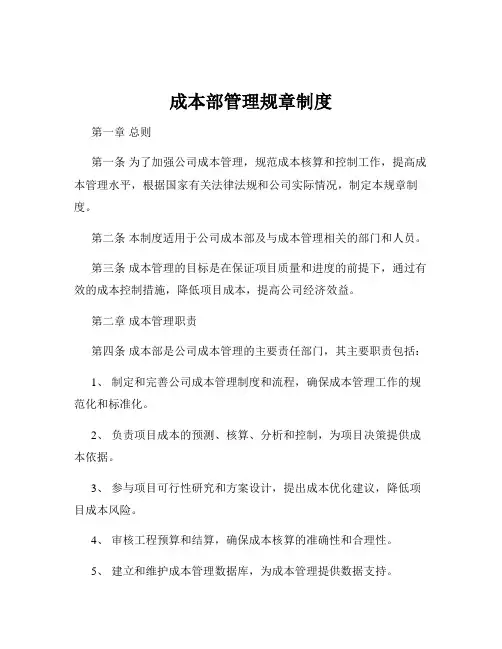 成本部管理规章制度

第一章 总则

第一条 为了加强公司成本管理，规范成本核算和控制工作，提高成本管理水平，根据国家有关法律法规和公司实际情况，制定本规章制度。

第二条 本制度适用于公司成本部及与成本管理相关的部门和人员。

第三条 成本管理的目标是在保证项目质量和进度的前提下，通过有效的成本控制措施，降低项目成本，提高公司经济效益。

第二章 成本管理职责

第四条 成本部是公司成本管理的主要责任部门，其主要职责包括：

1、 制定和完善公司成本管理制度和流程，确保成本管理工作的规范化和标准化。

2、 负责项目成本的预测、核算、分析和控制，为项目决策提供成本依据。

3、 参与项目可行性研究和方案设计，提出成本优化建议，降低项目成本风险。

4、 审核工程预算和结算，确保成本核算的准确性和合理性。

5、 建立和维护成本管理数据库，为成本管理提供数据支持。